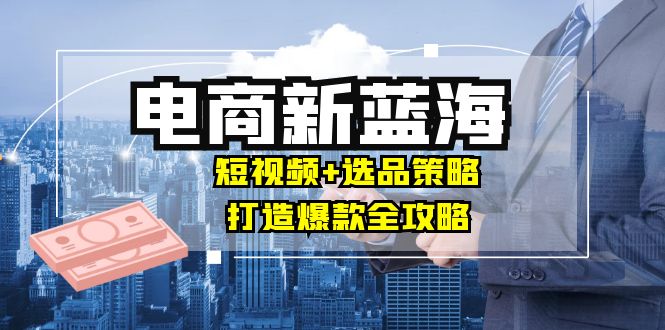 电商新蓝海

短视频+选品策略

打造爆款全攻略